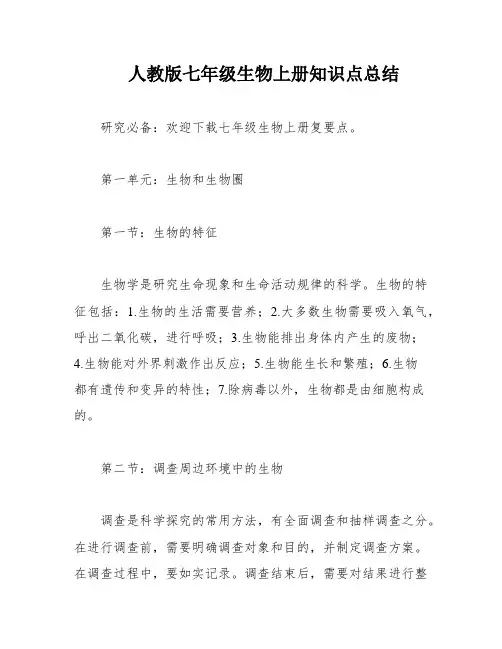 人教版七年级生物上册知识点总结

研究必备：欢迎下载七年级生物上册复要点。

第一单元：生物和生物圈

第一节：生物的特征

生物学是研究生命现象和生命活动规律的科学。生物的特征包括：1.生物的生活需要营养；2.大多数生物需要吸入氧气，呼出二氧化碳，进行呼吸；3.生物能排出身体内产生的废物；4.生物能对外界刺激作出反应；5.生物能生长和繁殖；6.生物都有遗传和变异的特性；7.除病毒以外，生物都是由细胞构成的。

第二节：调查周边环境中的生物

调查是科学探究的常用方法，有全面调查和抽样调查之分。在进行调查前，需要明确调查对象和目的，并制定调查方案。在调查过程中，要如实记录。调查结束后，需要对结果进行整